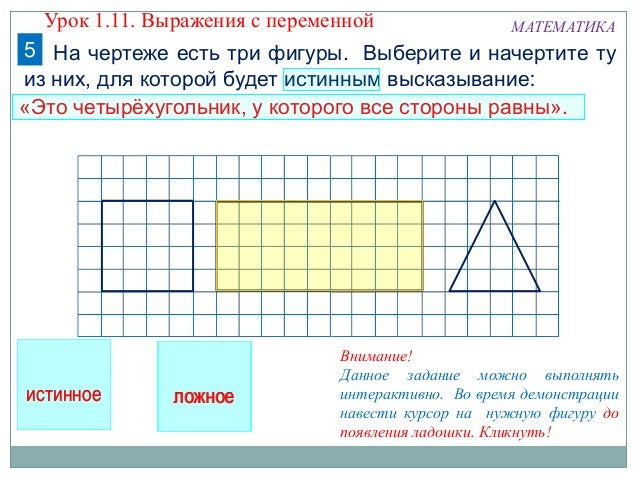 Урок 1.11. Выражения с переменной

МАТЕМАТИКА

5 На чертеже есть три фигуры. Выберите и начертите ту из них, для которой будет истинным высказывание:

«Это четырёхугольник, у которого все стороны равны».

истинное

ложное

Внимание!
Данное задание можно выполнять интерактивно. Во время демонстрации навести курсор на нужную фигуру до появления ладошки. Кликнуть!